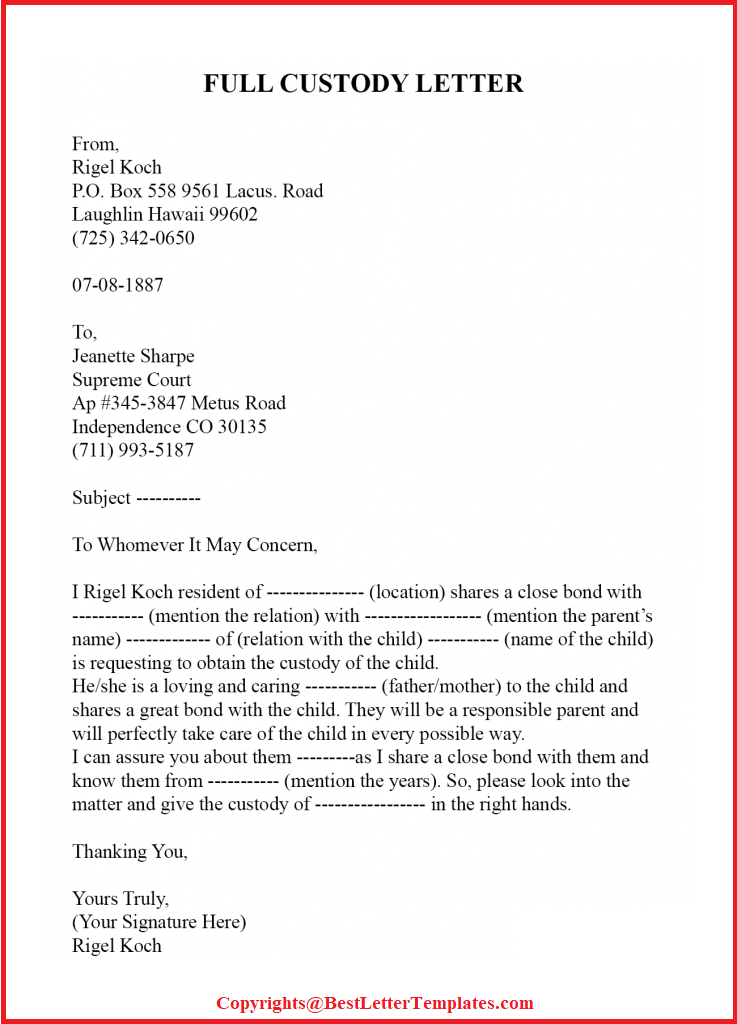 FULL CUSTODY LETTER

From,
Rigel Koch
P.O. Box 558 9561 Lacus. Road
Laughlin Hawaii 99602
(725) 342-0650

07-08-1887

To,
Jeanette Sharpe
Supreme Court
Ap #345-3847 Metus Road
Independence CO 30135
(711) 993-5187

Subject ----------

To Whomever It May Concern,

I Rigel Koch resident of --------------- (location) shares a close bond with ----------- (mention the relation) with ------------------ (mention the parent's name) ------------- of (relation with the child) ----------- (name of the child) is requesting to obtain the custody of the child.

He/she is a loving and caring ----------- (father/mother) to the child and shares a great bond with the child. They will be a responsible parent and will perfectly take care of the child in every possible way.

I can assure you about them ---------as I share a close bond with them and know them from ----------- (mention the years). So, please look into the matter and give the custody of ----------------- in the right hands.

Thanking You,

Yours Truly,
(Your Signature Here)
Rigel Koch

Copyrights@BestLetterTemplates.com